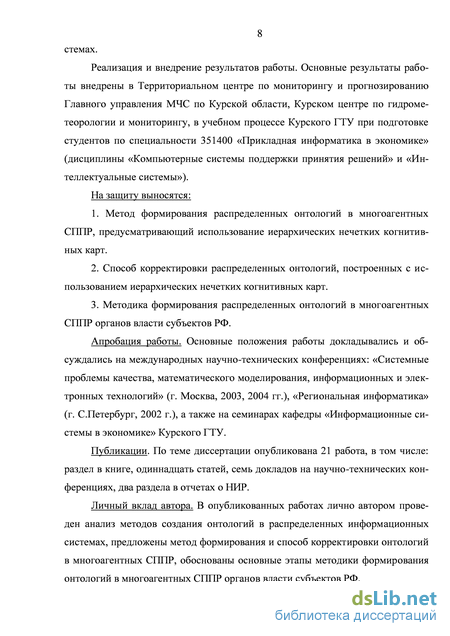 8

стемах.

Реализация и внедрение результатов работы. Основные результаты работы внедрены в Территориальном центре по мониторингу и прогнозированию Главного управления МЧС по Курской области, Курском центре по гидрометеорологии и мониторингу, в учебном процессе Курского ГТУ при подготовке студентов по специальности 351400 «Прикладная информатика в экономике» (дисциплины «Компьютерные системы поддержки принятия решений» и «Интеллектуальные системы»).

На защиту выносятся:

1. Метод формирования распределенных онтологий в многоагентных СППР, предусматривающий использование иерархических нечетких когнитивных карт.

2. Способ корректировки распределенных онтологий, построенных с использованием иерархических нечетких когнитивных карт.

3. Методика формирования распределенных онтологий в многоагентных СППР органов власти субъектов РФ.

Апробация работы. Основные положения работы докладывались и обсуждались на международных научно-технических конференциях: «Системные проблемы качества, математического моделирования, информационных и электронных технологий» (г. Москва, 2003, 2004 гг.), «Региональная информатика» (г. С.Петербург, 2002 г.), а также на семинарах кафедры «Информационные системы в экономике» Курского ГТУ.

Публикации. По теме диссертации опубликована 21 работа, в том числе: раздел в книге, одиннадцать статей, семь докладов на научно-технических конференциях, два раздела в отчетах о НИР.

Личный вклад автора. В опубликованных работах лично автором проведен анализ методов создания онтологий в распределенных информационных системах, предложены метод формирования и способ корректировки онтологий в многоагентных СППР, обоснованы основные этапы методики формирования онтологий в многоагентных СППР органов власти субъектов РФ.

dsLib.net
библиотека диссертаций